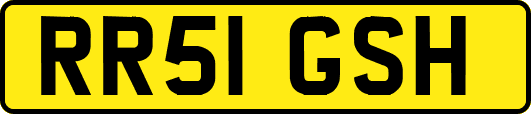 RR51 GSH